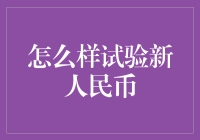 怎么样试验新人民币